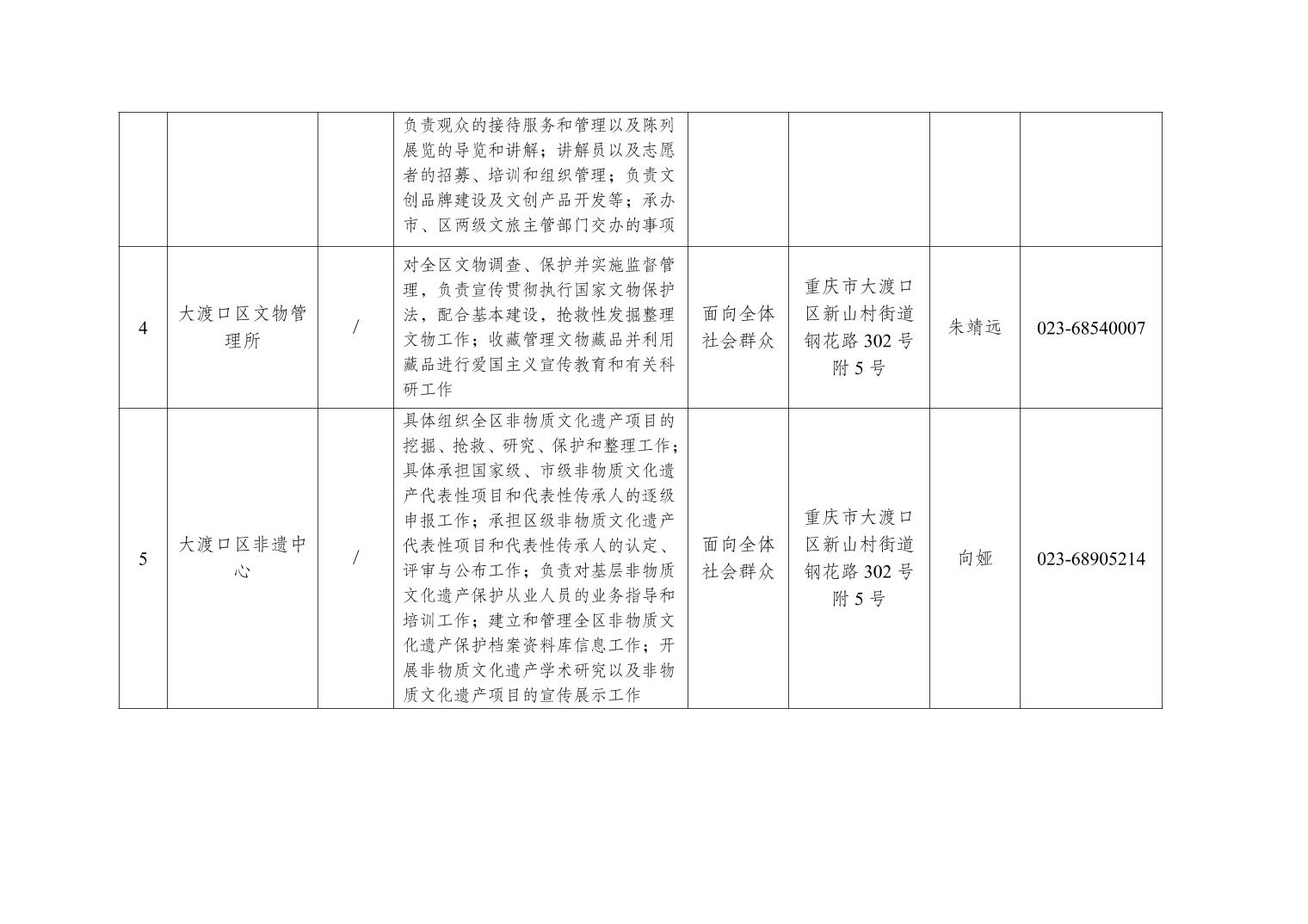 |  |  |  | 负责观众的接待服务和管理以及陈列展览的导览和讲解；讲解员以及志愿者的招募、培训和组织管理；负责文创品牌建设及文创产品开发等；承办市、区两级文旅主管部门交办的事项 |  |  |  |  |
|---|---|---|---|---|---|---|---|
| 4 | 大渡口区文物管理所 | / | 对全区文物调查、保护并实施监督管理，负责宣传贯彻执行国家文物保护法，配合基本建设，抢救性发掘整理文物工作；收藏管理文物藏品并利用藏品进行爱国主义宣传教育和有关科研工作 | 面向全体社会群众 | 重庆市大渡口区新山村街道钢花路302号附5号 | 朱靖远 | 023-68540007 |
| 5 | 大渡口区非遗中心 | / | 具体组织全区非物质文化遗产项目的挖掘、抢救、研究、保护和整理工作；具体承担国家级、市级非物质文化遗产代表性项目和代表性传承人的逐级申报工作；承担区级非物质文化遗产代表性项目和代表性传承人的认定、评审与公布工作；负责对基层非物质文化遗产保护从业人员的业务指导和培训工作；建立和管理全区非物质文化遗产保护档案资料库信息工作；开展非物质文化遗产学术研究以及非物质文化遗产项目的宣传展示工作 | 面向全体社会群众 | 重庆市大渡口区新山村街道钢花路302号附5号 | 向娅 | 023-68905214 |